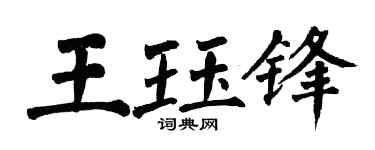 王珏锋
词典网